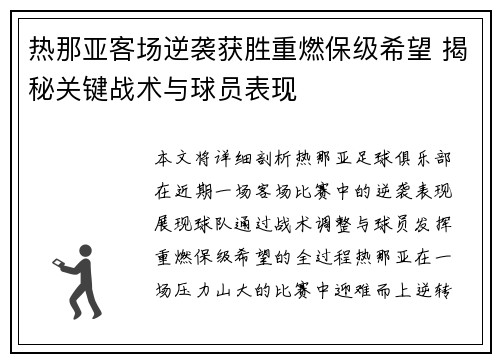 热那亚客场逆袭获胜重燃保级希望 揭秘关键战术与球员表现

本文将详细剖析热那亚足球俱乐部在近期一场客场比赛中的逆袭表现展现球队通过战术调整与球员发挥重燃保级希望的全过程热那亚在一场压力山大的比赛中迎难而上逆转